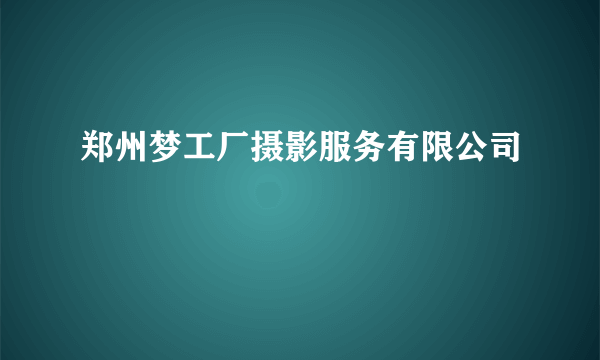 郑州梦工厂摄影服务有限公司